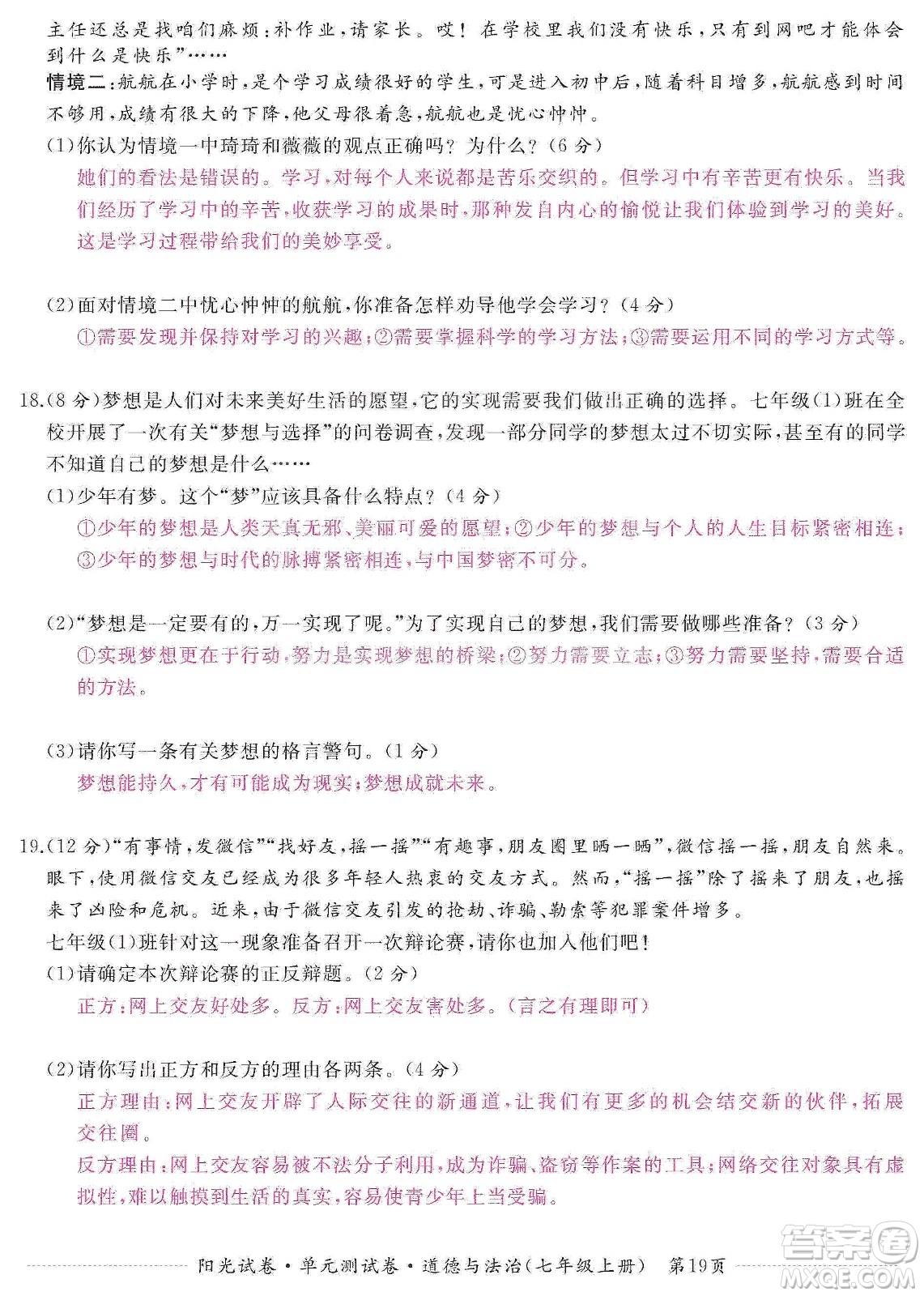 主任还总是找咱们麻烦：补作业，请家长。哎！在学校里我们没有快乐，只有到网吧才能体会到什么是快乐”……

情境二：航航在小学时，是个学习成绩很好的学生，可是进入初中后，随着科目增多，航航感到时间不够用，成绩有很大的下降，他父母很着急，航航也是忧心忡忡。

(1)你认为情境一中琦琦和薇薇的观点正确吗？为什么？(6分)

她们的看法是错误的。学习，对每个人来说都是苦乐交织的。但学习中有辛苦更有快乐。当我们经历了学习中的辛苦，收获学习的成果时，那种发自内心的愉悦让我们体验到学习的美好。这是学习过程带给我们的美妙享受。

(2)面对情境二中忧心忡忡的航航，你准备怎样劝导他学会学习？(4分)

①需要发现并保持对学习的兴趣；②需要掌握科学的学习方法；③需要运用不同的学习方式等。

18.(8分)梦想是人们对未来美好生活的愿望，它的实现需要我们做出正确的选择。七年级(1)班在全校开展了一次有关“梦想与选择”的问卷调查，发现一部分同学的梦想太过不切实际，甚至有的同学不知道自己的梦想是什么……

(1)少年有梦。这个“梦”应该具备什么特点？(4分)

①少年的梦想是人类天真无邪、美丽可爱的愿望；②少年的梦想与个人的人生目标紧密相连；③少年的梦想与时代的脉搏紧密相连，与中国梦密不可分。

(2)“梦想是一定要有的，万一实现了呢。”为了实现自己的梦想，我们需要做哪些准备？(3分)

①实现梦想更在于行动，努力是实现梦想的桥梁；②努力需要立志；③努力需要坚持，需要合适的方法。

(3)请你写一条有关梦想的格言警句。(1分)

梦想能持久，才有可能成为现实；梦想成就未来。

19.(12分)“有事情，发微信”“找好友，摇一摇”“有趣事，朋友圈里晒一晒”，微信摇一摇，朋友自然来。眼下，使用微信交友已经成为很多年轻人热衷的交友方式。然而，“摇一摇”除了摇来了朋友，也摇来了凶险和危机。近来，由于微信交友引发的抢劫、诈骗、勒索等犯罪案件增多。

七年级(1)班针对这一现象准备召开一次辩论赛，请你也加入他们吧！

(1)请确定本次辩论赛的正反辩题。(2分)

正方：网上交友好处多。反方：网上交友害处多。(言之有理即可)

(2)请你写出正方和反方的理由各两条。(4分)

正方理由：网上交友开辟了人际交往的新通道，让我们有更多的机会结交新的伙伴，拓展交往圈。

反方理由：网上交友容易被不法分子利用，成为诈骗、盗窃等作案的工具；网络交往对象具有虚拟性，难以触摸到生活的真实，容易使青少年上当受骗。

阳光试卷·单元测试卷·道德与法治(七年级上册) 第19页

答案圈 MXQE.COM